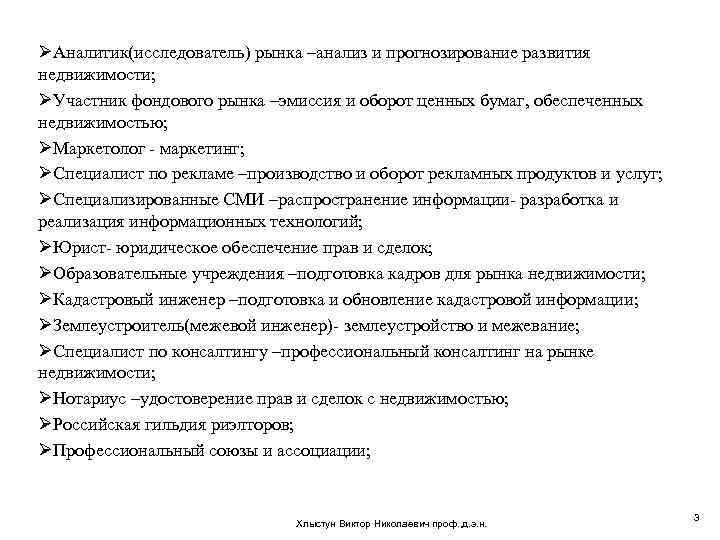 ➢Аналитик(исследователь) рынка –анализ и прогнозирование развития недвижимости;

➢Участник фондового рынка –эмиссия и оборот ценных бумаг, обеспеченных недвижимостью;

➢Маркетолог - маркетинг;

➢Специалист по рекламе –производство и оборот рекламных продуктов и услуг;

➢Специализированные СМИ –распространение информации- разработка и реализация информационных технологий;

➢Юрист- юридическое обеспечение прав и сделок;

➢Образовательные учреждения –подготовка кадров для рынка недвижимости;

➢Кадастровый инженер –подготовка и обновление кадастровой информации;

➢Землеустроитель(межевой инженер)- землеустройство и межевание;

➢Специалист по консалтингу –профессиональный консалтинг на рынке недвижимости;

➢Нотариус –удостоверение прав и сделок с недвижимостью;

➢Российская гильдия риэлторов;

➢Профессиональный союзы и ассоциации;

Хлыстун Виктор Николаевич проф.д.э.н.

3